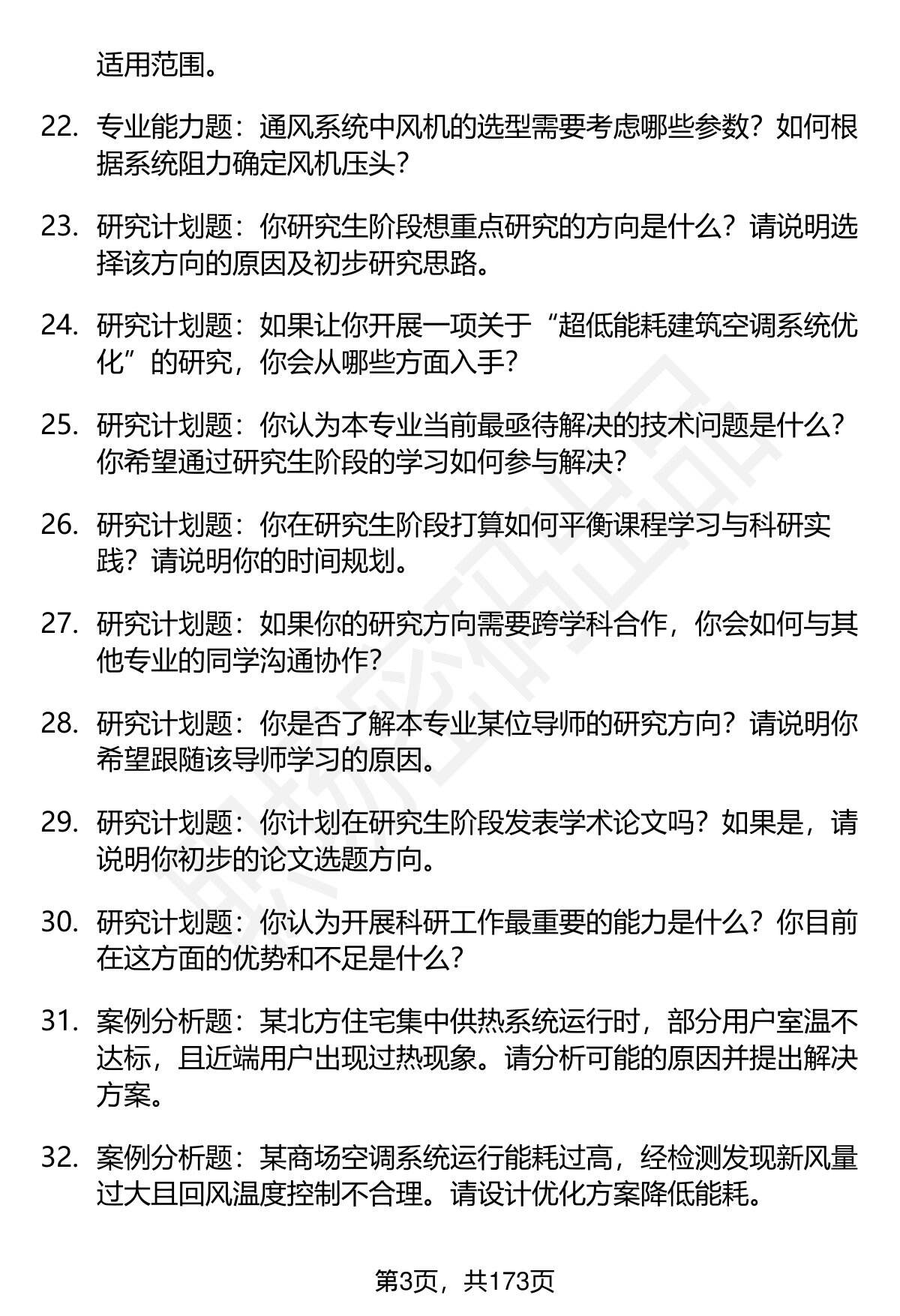 适用范围。

22. 专业能力题：通风系统中风机的选型需要考虑哪些参数？如何根据系统阻力确定风机压头？

23. 研究计划题：你研究生阶段想重点研究的方向是什么？请说明选择该方向的原因及初步研究思路。

24. 研究计划题：如果让你开展一项关于“超低能耗建筑空调系统优化”的研究，你会从哪些方面入手？

25. 研究计划题：你认为本专业当前最亟待解决的技术问题是什么？你希望通过研究生阶段的学习如何参与解决？

26. 研究计划题：你在研究生阶段打算如何平衡课程学习与科研实践？请说明你的时间规划。

27. 研究计划题：如果你的研究方向需要跨学科合作，你会如何与其他专业的同学沟通协作？

28. 研究计划题：你是否了解本专业某位导师的研究方向？请说明你希望跟随该导师学习的原因。

29. 研究计划题：你计划在研究生阶段发表学术论文吗？如果是，请说明你初步的论文选题方向。

30. 研究计划题：你认为开展科研工作最重要的能力是什么？你目前在这方面的优势和不足是什么？

31. 案例分析题：某北方住宅集中供热系统运行时，部分用户室温不达标，且近端用户出现过热现象。请分析可能的原因并提出解决方案。

32. 案例分析题：某商场空调系统运行能耗过高，经检测发现新风量过大且回风温度控制不合理。请设计优化方案降低能耗。

第3页，共173页